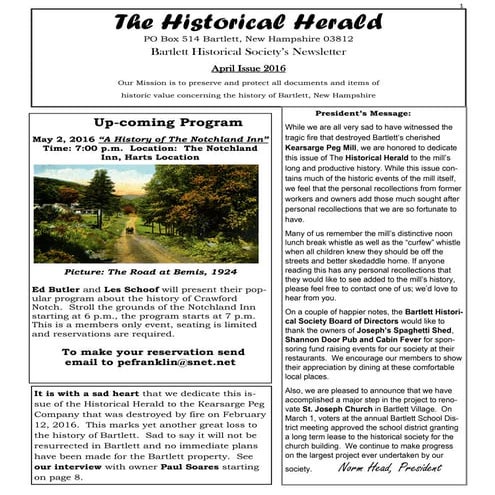 1

The Historical Herald

PO Box 514 Bartlett, New Hampshire 03812

Bartlett Historical Society's Newsletter

April Issue 2016

Our Mission is to preserve and protect all documents and items of historic value concerning the history of Bartlett, New Hampshire

Up-coming Program

May 2, 2016 "A History of The Notchland Inn"
Time: 7:00 p.m. Location: The Notchland Inn, Harts Location

Picture: The Road at Bemis, 1924

Ed Butler and Les Schoof will present their popular program about the history of Crawford Notch. Stroll the grounds of the Notchland Inn starting at 6 p.m., the program starts at 7 p.m. This is a members only event, seating is limited and reservations are required.

To make your reservation send email to pefranklin@snet.net

It is with a sad heart that we dedicate this issue of the Historical Herald to the Kearsarge Peg Company that was destroyed by fire on February 12, 2016. This marks yet another great loss to the history of Bartlett. Sad to say it will not be resurrected in Bartlett and no immediate plans have been made for the Bartlett property. See our interview with owner Paul Soares starting on page 8.

President's Message:

While we are all very sad to have witnessed the tragic fire that destroyed Bartlett's cherished Kearsarge Peg Mill, we are honored to dedicate this issue of The Historical Herald to the mill's long and productive history. While this issue contains much of the historic events of the mill itself, we feel that the personal recollections from former workers and owners add those much sought after personal recollections that we are so fortunate to have.

Many of us remember the mill's distinctive noon lunch break whistle as well as the "curfew" whistle when all children knew they should be off the streets and better skedaddle home. If anyone reading this has any personal recollections that they would like to see added to the mill's history, please feel free to contact one of us; we'd love to hear from you.

On a couple of happier notes, the Bartlett Historical Society Board of Directors would like to thank the owners of Joseph's Spaghetti Shed, Shannon Door Pub and Cabin Fever for sponsoring fund raising events for our society at their restaurants. We encourage our members to show their appreciation by dining at these comfortable local places.

Also, we are pleased to announce that we have accomplished a major step in the project to renovate St. Joseph Church in Bartlett Village. On March 1, voters at the annual Bartlett School District meeting approved the school district granting a long term lease to the historical society for the church building. We continue to make progress on the largest project ever undertaken by our society. Norm Head, President